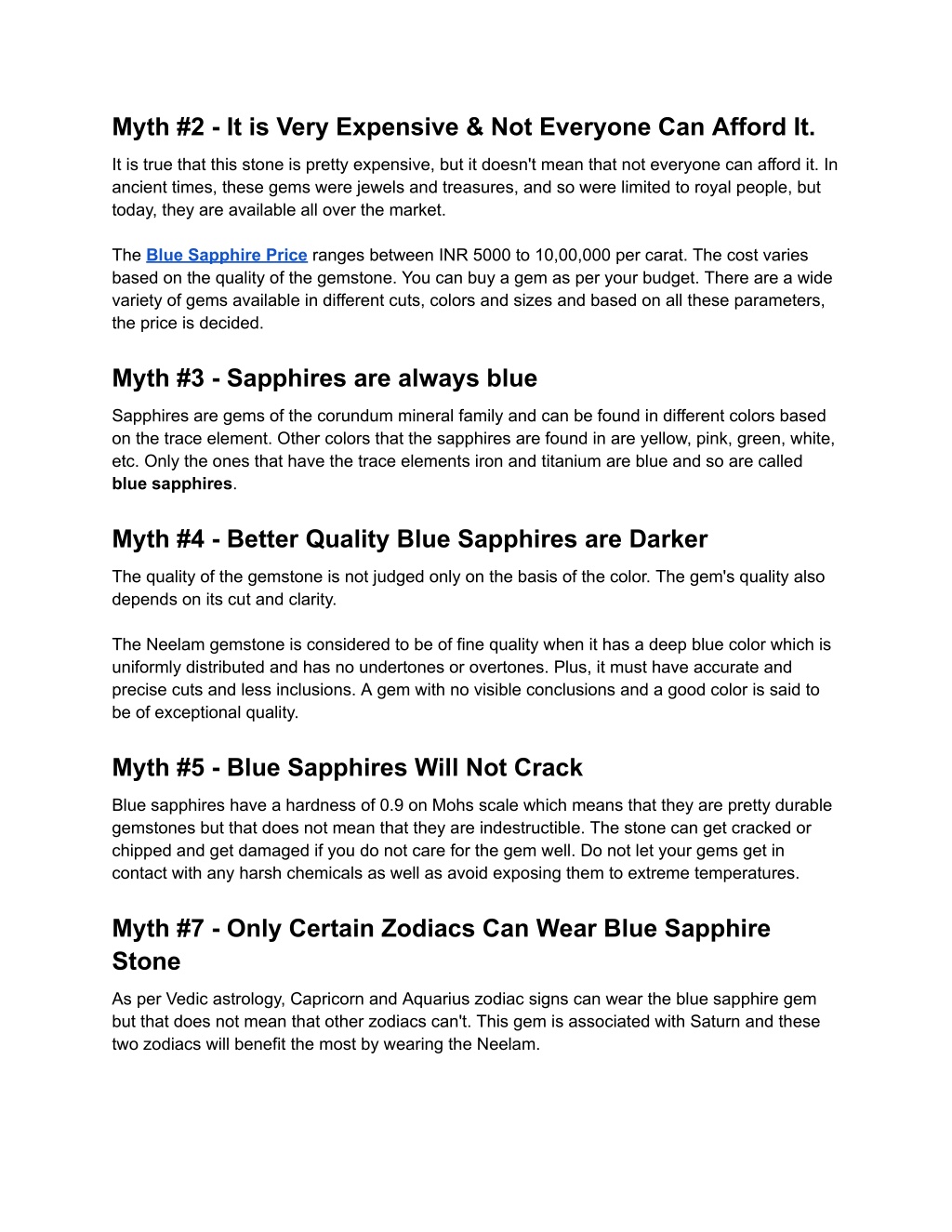 Myth #2 - It is Very Expensive & Not Everyone Can Afford It.

It is true that this stone is pretty expensive, but it doesn't mean that not everyone can afford it. In ancient times, these gems were jewels and treasures, and so were limited to royal people, but today, they are available all over the market.

The Blue Sapphire Price ranges between INR 5000 to 10,00,000 per carat. The cost varies based on the quality of the gemstone. You can buy a gem as per your budget. There are a wide variety of gems available in different cuts, colors and sizes and based on all these parameters, the price is decided.

Myth #3 - Sapphires are always blue

Sapphires are gems of the corundum mineral family and can be found in different colors based on the trace element. Other colors that the sapphires are found in are yellow, pink, green, white, etc. Only the ones that have the trace elements iron and titanium are blue and so are called blue sapphires.

Myth #4 - Better Quality Blue Sapphires are Darker

The quality of the gemstone is not judged only on the basis of the color. The gem's quality also depends on its cut and clarity.

The Neelam gemstone is considered to be of fine quality when it has a deep blue color which is uniformly distributed and has no undertones or overtones. Plus, it must have accurate and precise cuts and less inclusions. A gem with no visible conclusions and a good color is said to be of exceptional quality.

Myth #5 - Blue Sapphires Will Not Crack

Blue sapphires have a hardness of 0.9 on Mohs scale which means that they are pretty durable gemstones but that does not mean that they are indestructible. The stone can get cracked or chipped and get damaged if you do not care for the gem well. Do not let your gems get in contact with any harsh chemicals as well as avoid exposing them to extreme temperatures.

Myth #7 - Only Certain Zodiacs Can Wear Blue Sapphire Stone

As per Vedic astrology, Capricorn and Aquarius zodiac signs can wear the blue sapphire gem but that does not mean that other zodiacs can't. This gem is associated with Saturn and these two zodiacs will benefit the most by wearing the Neelam.